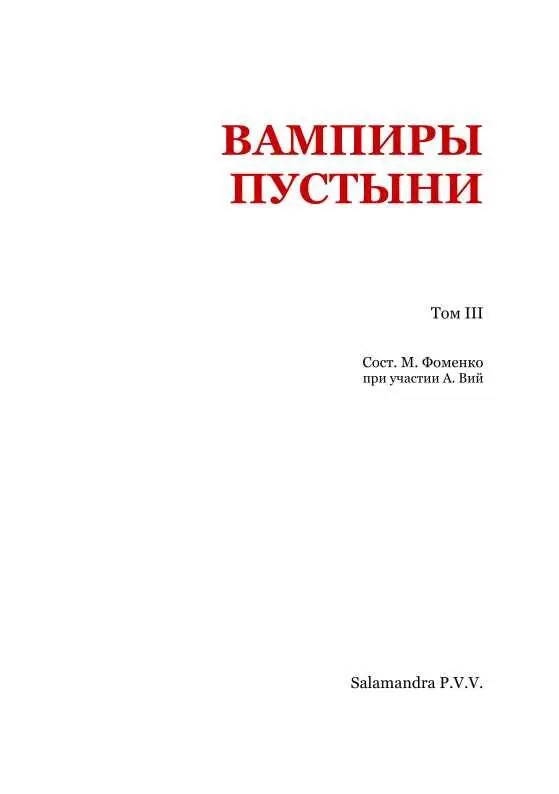 ВАМПИРЫ ПУСТЫНИ

Том III

Сост. М. Фоменко
при участии А. Вий

Salamandra P.V.V.